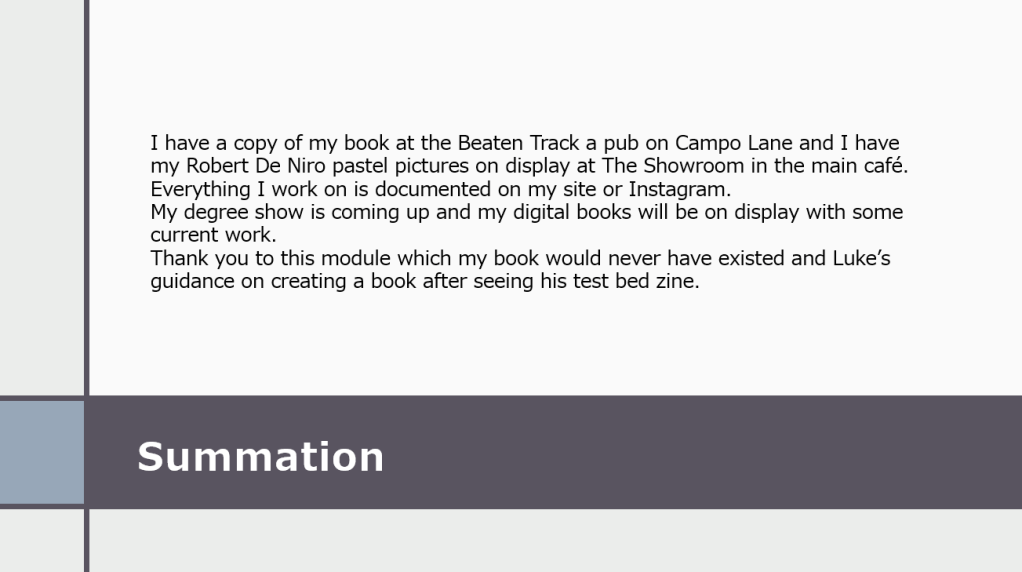 I have a copy of my book at the Beaten Track a pub on Campo Lane and I have my Robert De Niro pastel pictures on display at The Showroom in the main café. Everything I work on is documented on my site or Instagram.

My degree show is coming up and my digital books will be on display with some current work.

Thank you to this module which my book would never have existed and Luke's guidance on creating a book after seeing his test bed zine.

Summation